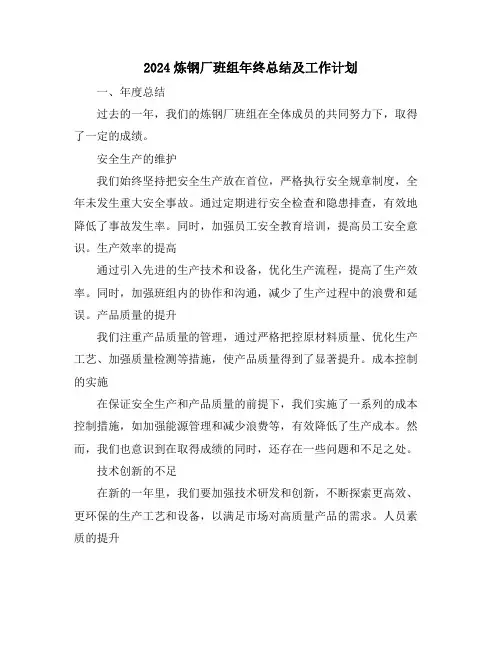 2024 炼钢厂班组年终总结及工作计划

一、年度总结

过去的一年，我们的炼钢厂班组在全体成员的共同努力下，取得了一定的成绩。

安全生产的维护

我们始终坚持把安全生产放在首位，严格执行安全规章制度，全年未发生重大安全事故。通过定期进行安全检查和隐患排查，有效地降低了事故发生率。同时，加强员工安全教育培训，提高员工安全意识。生产效率的提高

通过引入先进的生产技术和设备，优化生产流程，提高了生产效率。同时，加强班组内的协作和沟通，减少了生产过程中的浪费和延误。产品质量的提升

我们注重产品质量的管理，通过严格把控原材料质量、优化生产工艺、加强质量检测等措施，使产品质量得到了显著提升。成本控制的实施

在保证安全生产和产品质量的前提下，我们实施了一系列的成本控制措施，如加强能源管理和减少浪费等，有效降低了生产成本。然而，我们也意识到在取得成绩的同时，还存在一些问题和不足之处。

技术创新的不足

在新的一年里，我们要加强技术研发和创新，不断探索更高效、更环保的生产工艺和设备，以满足市场对高质量产品的需求。人员素质的提升